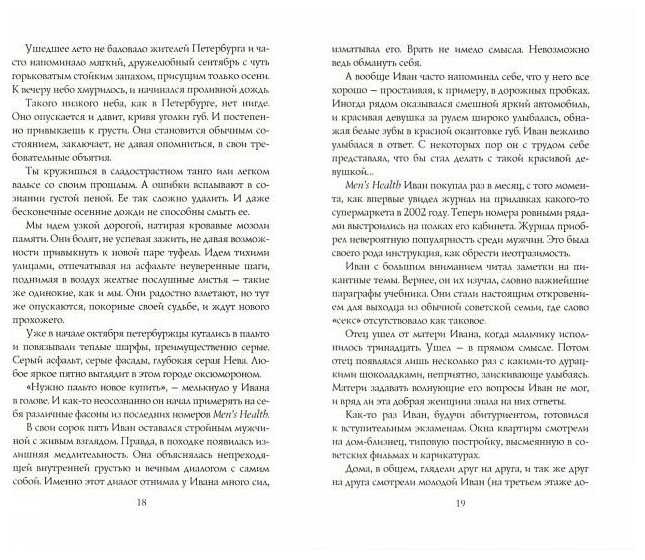 Ушедшее лето не баловало жителей Петербурга и часто напоминало мягкий, дружелюбный сентябрь с чуть горьковатым стойким запахом, присущим только осени. К вечеру небо хмурилось, и начинался проливной дождь.

Такого низкого неба, как в Петербурге, нет нигде. Оно опускается и давит, кривя уголки губ. И постепенно привыкаешь к грусти. Она становится обычным состоянием, заключает, не давая опомниться, в свои требовательные объятия.

Ты кружишься в сладострастном танго или легком вальсе со своим прошлым. А ошибки всплывают в сознании густой пеной. Ее так сложно удалить. И даже бесконечные осенние дожди не способны смыть ее.

Мы идем узкой дорогой, натирая кровавые мозоли памяти. Они болят, не успевая зажить, не давая возможности привыкнуть к новой паре туфель. Идем тихими улицами, отпечатывая на асфальте неуверенные шаги, поднимая в воздух желтые послушные листья — такие же одинокие, как и мы. Они радостно взлетают, но тут же опускаются, покорные своей судьбе, и ждут нового прохожего.

Уже в начале октября петербуржцы кутались в пальто и повязывали теплые шарфы, преимущественно серые. Серый асфальт, серые фасады, глубокая серая Нева. Любое яркое пятно выглядит в этом городе оксюмороном.

«Нужно пальто новое купить», — мелькнуло у Ивана в голове. И как-то неосознанно он начал примерять на себя различные фасоны из последних номеров Men's Health.

В свои сорок пять Иван оставался стройным мужчиной с живым взглядом. Правда, в походке появилась излишняя медлительность. Она объяснялась непреходящей внутренней грустью и вечным диалогом с самим собой. Именно этот диалог отнимал у Ивана много сил,

18

изматывал его. Врать не имело смысла. Невозможно ведь обмануть себя.

А вообще Иван часто напоминал себе, что у него все хорошо — простаивая, к примеру, в дорожных пробках. Иногда рядом оказывался смешной яркий автомобиль, и красивая девушка за рулем широко улыбалась, обнажая белые зубы в красной окантовке губ. Иван вежливо улыбался в ответ. С некоторых пор он с трудом себе представлял, что бы стал делать с такой красивой девушкой...

Men's Health Иван покупал раз в месяц, с того момента, как впервые увидел журнал на прилавках какого-то супермаркета в 2002 году. Теперь номера ровными рядами выстроились на полках его кабинета. Журнал приобрел невероятную популярность среди мужчин. Это была своего рода инструкция, как обрести неотразимость.

Иван с большим вниманием читал заметки на пикантные темы. Вернее, он их изучал, словно важнейшие параграфы учебника. Они стали настоящим откровением для выходца из обычной советской семьи, где слово «секс» отсутствовало как таковое.

Отец ушел от матери Ивана, когда мальчику исполнилось тринадцать. Ушел — в прямом смысле. Потом отец появлялся лишь несколько раз с какими-то дурацкими шоколадками, неприятно, заискивающе улыбаясь. Матери задавать волнующие его вопросы Иван не мог, и вряд ли эта добрая женщина знала на них ответы.

Как-то раз Иван, будучи абитуриентом, готовился к вступительным экзаменам. Окна квартиры смотрели на дом-близнец, типовую постройку, высмеянную в советских фильмах и карикатурах.

Дома, в общем, глядели друг на друга, и так же друг на друга смотрели молодой Иван (на третьем этаже до-

19